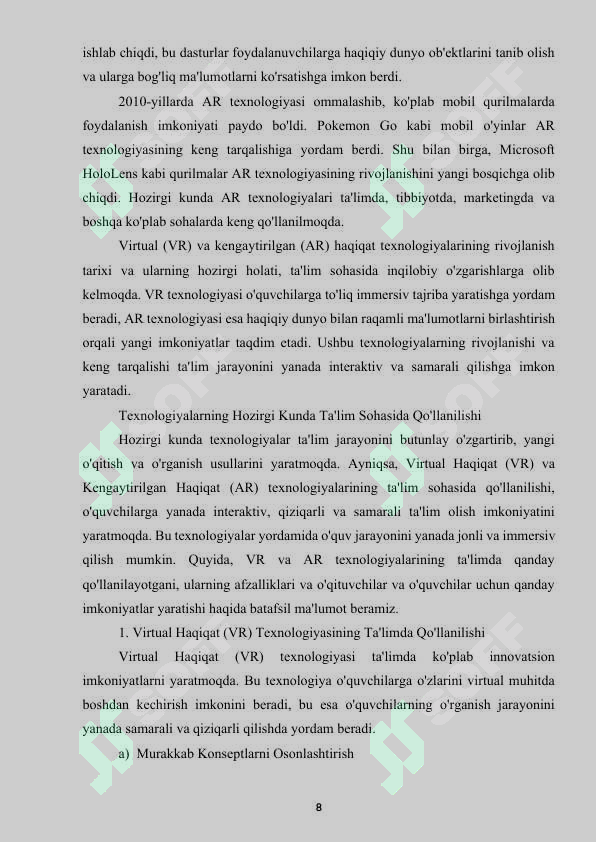 ishlab chiqdi, bu dasturlar foydalanuvchilarga haqiqiy dunyo ob'ektlarini tanib olish va ularga bog'liq ma'lumotlarni ko'rsatishga imkon berdi.

2010-yillarda AR texnologiyasi ommalashib, ko'plab mobil qurilmalarda foydalanish imkoniyati paydo bo'ldi. Pokemon Go kabi mobil o'yinlar AR texnologiyasining keng tarqalishiga yordam berdi. Shu bilan birga, Microsoft HoloLens kabi qurilmalar AR texnologiyasining rivojlanishini yangi bosqichga olib chiqdi. Hozirgi kunda AR texnologiyalari ta'limda, tibbiyotda, marketingda va boshqa ko'plab sohalarda keng qo'llanilmoqda.

Virtual (VR) va kengaytirilgan (AR) haqiqat texnologiyalarining rivojlanish tarixi va ularning hozirgi holati, ta'lim sohasida inqilobiy o'zgarishlarga olib kelmoqda. VR texnologiyasi o'quvchilarga to'liq immersiv tajriba yaratishga yordam beradi, AR texnologiyasi esa haqiqiy dunyo bilan raqamli ma'lumotlarni birlashtirish orqali yangi imkoniyatlar taqdim etadi. Ushbu texnologiyalarning rivojlanishi va keng tarqalishi ta'lim jarayonini yanada interaktiv va samarali qilishga imkon yaratadi.

Texnologiyalarning Hozirgi Kunda Ta'lim Sohasida Qo'llanilishi

Hozirgi kunda texnologiyalar ta'lim jarayonini butunlay o'zgartirib, yangi o'qitish va o'rganish usullarini yaratmoqda. Ayniqsa, Virtual Haqiqat (VR) va Kengaytirilgan Haqiqat (AR) texnologiyalarining ta'lim sohasida qo'llanilishi, o'quvchilarga yanada interaktiv, qiziqarli va samarali ta'lim olish imkoniyatini yaratmoqda. Bu texnologiyalar yordamida o'quv jarayonini yanada jonli va immersiv qilish mumkin. Quyida, VR va AR texnologiyalarining ta'limda qanday qo'llanilayotgani, ularning afzalliklari va o'qituvchilar va o'quvchilar uchun qanday imkoniyatlar yaratishi haqida batafsil ma'lumot beramiz.

1. Virtual Haqiqat (VR) Texnologiyasining Ta'limda Qo'llanilishi

Virtual Haqiqat (VR) texnologiyasi ta'limda ko'plab innovatsion imkoniyatlarni yaratmoqda. Bu texnologiya o'quvchilarga o'zlarini virtual muhitda boshdan kechirish imkonini beradi, bu esa o'quvchilarning o'rganish jarayonini yanada samarali va qiziqarli qilishda yordam beradi.

a) Murakkab Konseptlarni Osonlashtirish

8